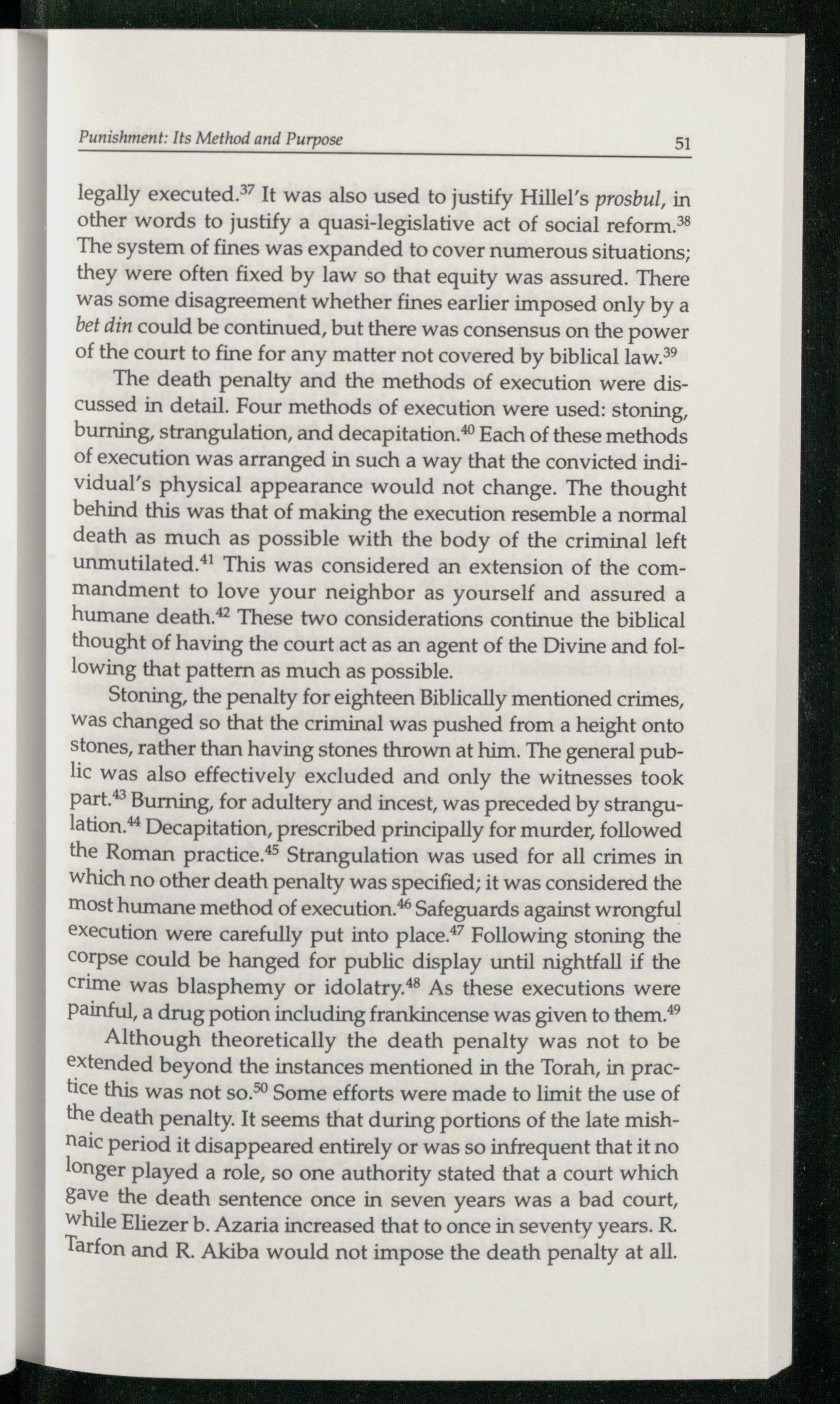 Punishment: Its Method and Purpose 51

legally executed.$^{37}$ It was also used to justify Hillel's prosbul, in other words to justify a quasi-legislative act of social reform.$^{38}$ The system of fines was expanded to cover numerous situations; they were often fixed by law so that equity was assured. There was some disagreement whether fines earlier imposed only by a bet din could be continued, but there was consensus on the power of the court to fine for any matter not covered by biblical law.$^{39}$

The death penalty and the methods of execution were discussed in detail. Four methods of execution were used: stoning, burning, strangulation, and decapitation.$^{40}$ Each of these methods of execution was arranged in such a way that the convicted individual's physical appearance would not change. The thought behind this was that of making the execution resemble a normal death as much as possible with the body of the criminal left unmutilated.$^{41}$ This was considered an extension of the commandment to love your neighbor as yourself and assured a humane death.$^{42}$ These two considerations continue the biblical thought of having the court act as an agent of the Divine and following that pattern as much as possible.

Stoning, the penalty for eighteen Biblically mentioned crimes, was changed so that the criminal was pushed from a height onto stones, rather than having stones thrown at him. The general public was also effectively excluded and only the witnesses took part.$^{43}$ Burning, for adultery and incest, was preceded by strangulation.$^{44}$ Decapitation, prescribed principally for murder, followed the Roman practice.$^{45}$ Strangulation was used for all crimes in which no other death penalty was specified; it was considered the most humane method of execution.$^{46}$ Safeguards against wrongful execution were carefully put into place.$^{47}$ Following stoning the corpse could be hanged for public display until nightfall if the crime was blasphemy or idolatry.$^{48}$ As these executions were painful, a drug potion including frankincense was given to them.$^{49}$

Although theoretically the death penalty was not to be extended beyond the instances mentioned in the Torah, in practice this was not so.$^{50}$ Some efforts were made to limit the use of the death penalty. It seems that during portions of the late mishnaic period it disappeared entirely or was so infrequent that it no longer played a role, so one authority stated that a court which gave the death sentence once in seven years was a bad court, while Eliezer b. Azaria increased that to once in seventy years. R. Tarfon and R. Akiba would not impose the death penalty at all.